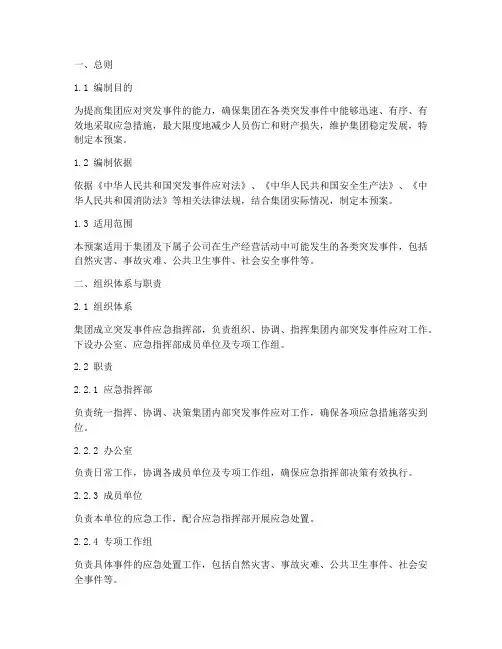 一、总则

1.1 编制目的

为提高集团应对突发事件的能力，确保集团在各类突发事件中能够迅速、有序、有效地采取应急措施，最大限度地减少人员伤亡和财产损失，维护集团稳定发展，特制定本预案。

1.2 编制依据

依据《中华人民共和国突发事件应对法》、《中华人民共和国安全生产法》、《中华人民共和国消防法》等相关法律法规，结合集团实际情况，制定本预案。

1.3 适用范围

本预案适用于集团及下属子公司在生产经营活动中可能发生的各类突发事件，包括自然灾害、事故灾难、公共卫生事件、社会安全事件等。

二、组织体系与职责

2.1 组织体系

集团成立突发事件应急指挥部，负责组织、协调、指挥集团内部突发事件应对工作。下设办公室、应急指挥部成员单位及专项工作组。

2.2 职责

2.2.1 应急指挥部

负责统一指挥、协调、决策集团内部突发事件应对工作，确保各项应急措施落实到位。

2.2.2 办公室

负责日常工作，协调各成员单位及专项工作组，确保应急指挥部决策有效执行。

2.2.3 成员单位

负责本单位的应急工作，配合应急指挥部开展应急处置。

2.2.4 专项工作组

负责具体事件的应急处置工作，包括自然灾害、事故灾难、公共卫生事件、社会安全事件等。